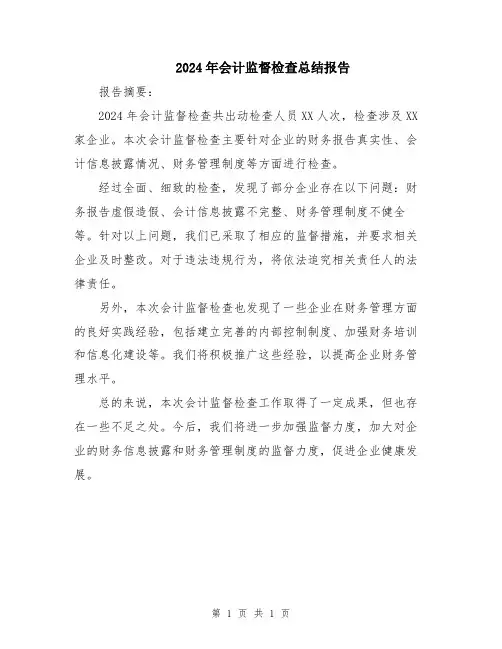 2024年会计监督检查总结报告

报告摘要：

2024年会计监督检查共出动检查人员XX人次，检查涉及XX家企业。本次会计监督检查主要针对企业的财务报告真实性、会计信息披露情况、财务管理制度等方面进行检查。

经过全面、细致的检查，发现了部分企业存在以下问题：财务报告虚假造假、会计信息披露不完整、财务管理制度不健全等。针对以上问题，我们已采取了相应的监督措施，并要求相关企业及时整改。对于违法违规行为，将依法追究相关责任人的法律责任。

另外，本次会计监督检查也发现了一些企业在财务管理方面的良好实践经验，包括建立完善的内部控制制度、加强财务培训和信息化建设等。我们将积极推广这些经验，以提高企业财务管理水平。

总的来说，本次会计监督检查工作取得了一定成果，但也存在一些不足之处。今后，我们将进一步加强监督力度，加大对企业的财务信息披露和财务管理制度的监督力度，促进企业健康发展。

第 1 页 共 1 页